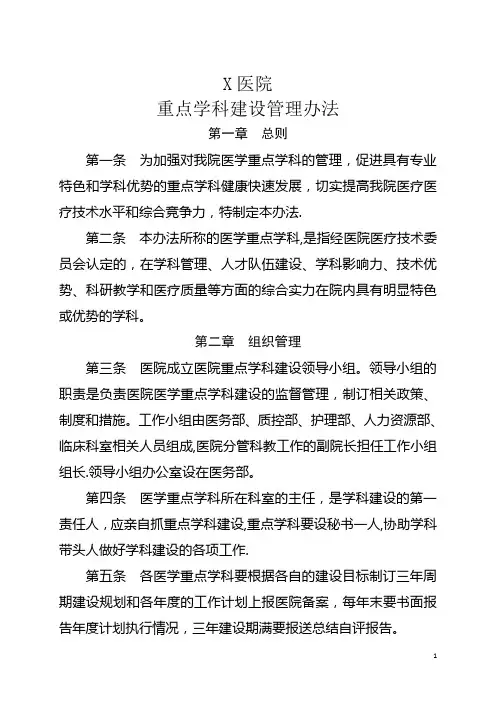 X 医院
重点学科建设管理办法

第一章　总则

第一条　为加强对我院医学重点学科的管理，促进具有专业特色和学科优势的重点学科健康快速发展，切实提高我院医疗医疗技术水平和综合竞争力，特制定本办法.

第二条　本办法所称的医学重点学科,是指经医院医疗技术委员会认定的，在学科管理、人才队伍建设、学科影响力、技术优势、科研教学和医疗质量等方面的综合实力在院内具有明显特色或优势的学科。

第二章　组织管理

第三条　医院成立医院重点学科建设领导小组。领导小组的职责是负责医院医学重点学科建设的监督管理，制订相关政策、制度和措施。工作小组由医务部、质控部、护理部、人力资源部、临床科室相关人员组成,医院分管科教工作的副院长担任工作小组组长.领导小组办公室设在医务部。

第四条　医学重点学科所在科室的主任，是学科建设的第一责任人，应亲自抓重点学科建设,重点学科要设秘书一人,协助学科带头人做好学科建设的各项工作.

第五条　各医学重点学科要根据各自的建设目标制订三年周期建设规划和各年度的工作计划上报医院备案，每年末要书面报告年度计划执行情况，三年建设期满要报送总结自评报告。

1